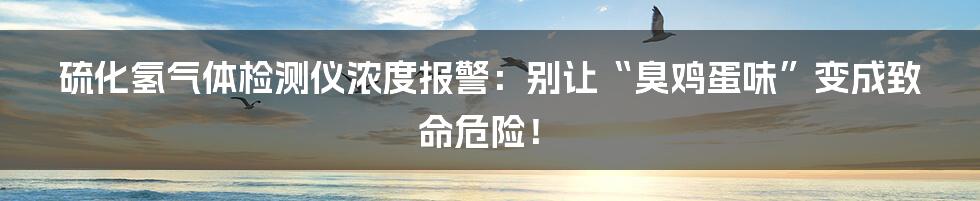 硫化氢气体检测仪浓度报警：别让“臭鸡蛋味”变成致命危险！